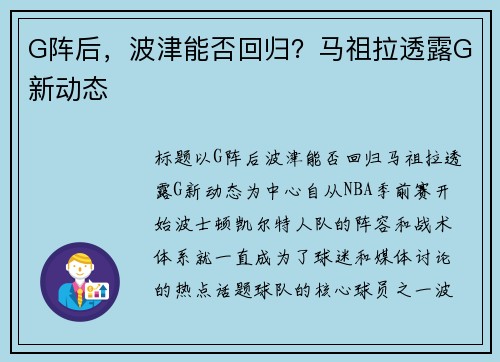 G阵后，波津能否回归？马祖拉透露G新动态

标题以G阵后波津能否回归马祖拉透露G新动态为中心自从NBA季前赛开始波士顿凯尔特人队的阵容和战术体系就一直成为了球迷和媒体讨论的热点话题球队的核心球员之一波